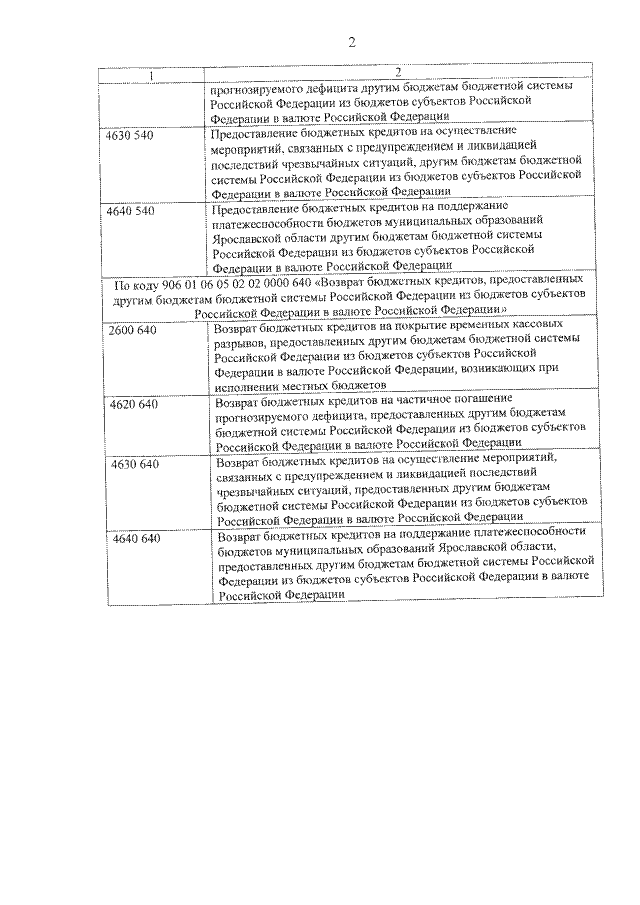 2

| 1 | 2 |
|---|---|
| | прогнозируемого дефицита другим бюджетам бюджетной системы Российской Федерации из бюджетов субъектов Российской Федерации в валюте Российской Федерации |
| 4630 540 | Предоставление бюджетных кредитов на осуществление мероприятий, связанных с предупреждением и ликвидацией последствий чрезвычайных ситуаций, другим бюджетам бюджетной системы Российской Федерации из бюджетов субъектов Российской Федерации в валюте Российской Федерации |
| 4640 540 | Предоставление бюджетных кредитов на поддержание платежеспособности бюджетов муниципальных образований Ярославской области другим бюджетам бюджетной системы Российской Федерации из бюджетов субъектов Российской Федерации в валюте Российской Федерации |
| По коду 906 01 06 05 02 02 0000 640 «Возврат бюджетных кредитов, предоставленных другим бюджетам бюджетной системы Российской Федерации из бюджетов субъектов Российской Федерации в валюте Российской Федерации» | |
| 2600 640 | Возврат бюджетных кредитов на покрытие временных кассовых разрывов, предоставленных другим бюджетам бюджетной системы Российской Федерации из бюджетов субъектов Российской Федерации в валюте Российской Федерации, возникающих при исполнении местных бюджетов |
| 4620 640 | Возврат бюджетных кредитов на частичное погашение прогнозируемого дефицита, предоставленных другим бюджетам бюджетной системы Российской Федерации из бюджетов субъектов Российской Федерации в валюте Российской Федерации |
| 4630 640 | Возврат бюджетных кредитов на осуществление мероприятий, связанных с предупреждением и ликвидацией последствий чрезвычайных ситуаций, предоставленных другим бюджетам бюджетной системы Российской Федерации из бюджетов субъектов Российской Федерации в валюте Российской Федерации |
| 4640 640 | Возврат бюджетных кредитов на поддержание платежеспособности бюджетов муниципальных образований Ярославской области, предоставленных другим бюджетам бюджетной системы Российской Федерации из бюджетов субъектов Российской Федерации в валюте Российской Федерации |